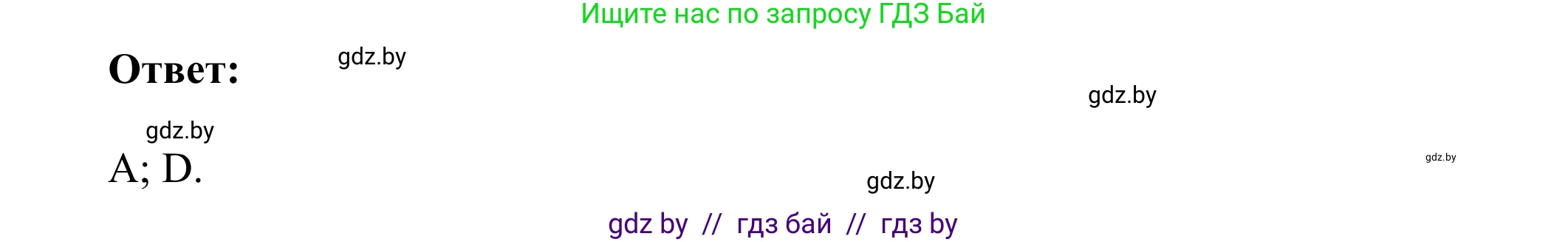 Ищите нас по запросу ГДЗ Бай

Ответ:

gdz.by

gdz.by

gdz.by

A; D.

gdz.by

gdz.by

gdz by // гдз бай // гдз by